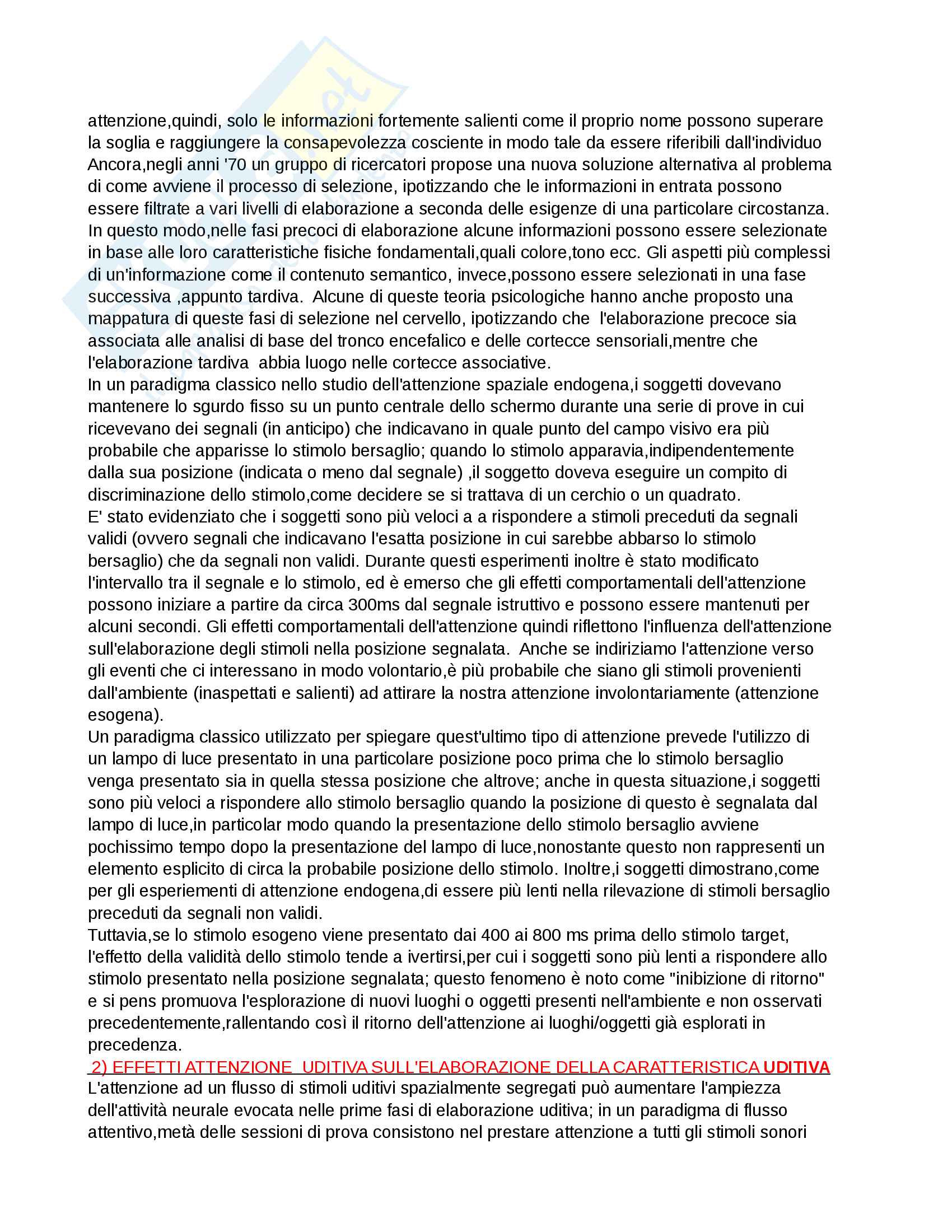 attenzione,quindi, solo le informazioni fortemente salienti come il proprio nome possono superare la soglia e raggiungere la consapevolezza cosciente in modo tale da essere riferibili dall'individuo Ancora,negli anni '70 un gruppo di ricercatori propose una nuova soluzione alternativa al problema di come avviene il processo di selezione, ipotizzando che le informazioni in entrata possono essere filtrate a vari livelli di elaborazione a seconda delle esigenze di una particolare circostanza. In questo modo,nelle fasi precoci di elaborazione alcune informazioni possono essere selezionate in base alle loro caratteristiche fisiche fondamentali,quali colore,tono ecc. Gli aspetti più complessi di un'informazione come il contenuto semantico, invece,possono essere selezionati in una fase successiva ,appunto tardiva. Alcune di queste teoria psicologiche hanno anche proposto una mappatura di queste fasi di selezione nel cervello, ipotizzando che l'elaborazione precoce sia associata alle analisi di base del tronco encefalico e delle cortecce sensoriali,mentre che l'elaborazione tardiva abbia luogo nelle cortecce associative.
In un paradigma classico nello studio dell'attenzione spaziale endogena,i soggetti dovevano mantenere lo sgurdo fisso su un punto centrale dello schermo durante una serie di prove in cui ricevevano dei segnali (in anticipo) che indicavano in quale punto del campo visivo era più probabile che apparisse lo stimolo bersaglio; quando lo stimolo apparavia,indipendentemente dalla sua posizione (indicata o meno dal segnale) ,il soggetto doveva eseguire un compito di discriminazione dello stimolo,come decidere se si trattava di un cerchio o un quadrato.
E' stato evidenziato che i soggetti sono più veloci a a rispondere a stimoli preceduti da segnali validi (ovvero segnali che indicavano l'esatta posizione in cui sarebbe abbarso lo stimolo bersaglio) che da segnali non validi. Durante questi esperimenti inoltre è stato modificato l'intervallo tra il segnale e lo stimolo, ed è emerso che gli effetti comportamentali dell'attenzione possono iniziare a partire da circa 300ms dal segnale istruttivo e possono essere mantenuti per alcuni secondi. Gli effetti comportamentali dell'attenzione quindi riflettono l'influenza dell'attenzione sull'elaborazione degli stimoli nella posizione segnalata. Anche se indiriziamo l'attenzione verso gli eventi che ci interessano in modo volontario,è più probabile che siano gli stimoli provenienti dall'ambiente (inaspettati e salienti) ad attirare la nostra attenzione involontariamente (attenzione esogena).
Un paradigma classico utilizzato per spiegare quest'ultimo tipo di attenzione prevede l'utilizzo di un lampo di luce presentato in una particolare posizione poco prima che lo stimolo bersaglio venga presentato sia in quella stessa posizione che altrove; anche in questa situazione,i soggetti sono più veloci a rispondere allo stimolo bersaglio quando la posizione di questo è segnalata dal lampo di luce,in particolar modo quando la presentazione dello stimolo bersaglio avviene pochissimo tempo dopo la presentazione del lampo di luce,nonostante questo non rappresenti un elemento esplicito di circa la probabile posizione dello stimolo. Inoltre,i soggetti dimostrano,come per gli esperiementi di attenzione endogena,di essere più lenti nella rilevazione di stimoli bersaglio preceduti da segnali non validi.
Tuttavia,se lo stimolo esogeno viene presentato dai 400 ai 800 ms prima dello stimolo target, l'effetto della validità dello stimolo tende a ivertirsi,per cui i soggetti sono più lenti a rispondere allo stimolo presentato nella posizione segnalata; questo fenomeno è noto come "inibizione di ritorno" e si pens promuova l'esplorazione di nuovi luoghi o oggetti presenti nell'ambiente e non osservati precedentemente,rallentando così il ritorno dell'attenzione ai luoghi/oggetti già esplorati in precedenza.
2) EFFETTI ATTENZIONE UDITIVA SULL'ELABORAZIONE DELLA CARATTERISTICA UDITIVA
L'attenzione ad un flusso di stimoli uditivi spazialmente segregati può aumentare l'ampiezza dell'attività neurale evocata nelle prime fasi di elaborazione uditiva; in un paradigma di flusso attentivo,metà delle sessioni di prova consistono nel prestare attenzione a tutti gli stimoli sonori